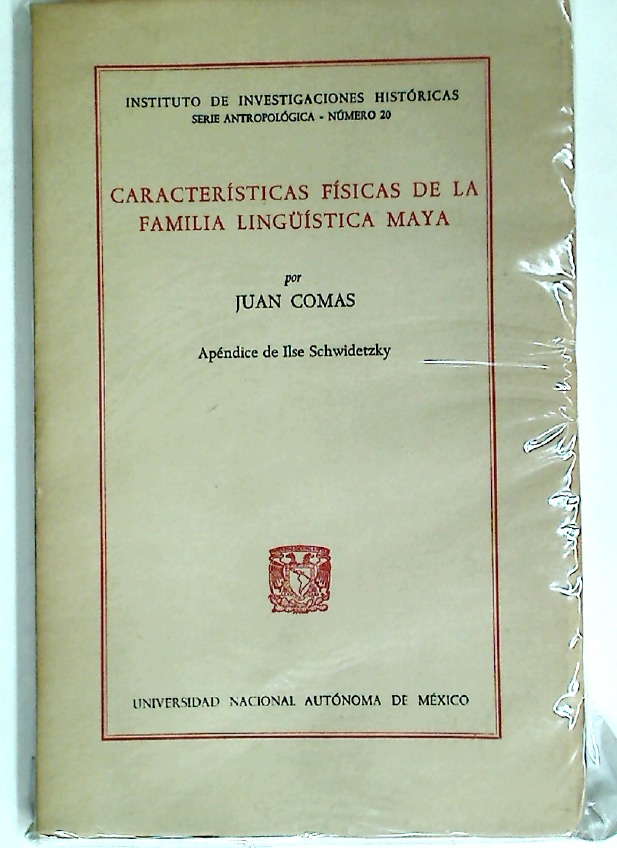 INSTITUTO DE INVESTIGACIONES HISTÓRICAS
SERIE ANTROPOLÓGICA - NÚMERO 20

CARACTERÍSTICAS FÍSICAS DE LA FAMILIA LINGÜÍSTICA MAYA

por
JUAN COMAS

Apéndice de Ilse Schwidetzky

UNIVERSIDAD NACIONAL AUTÓNOMA DE MÉXICO